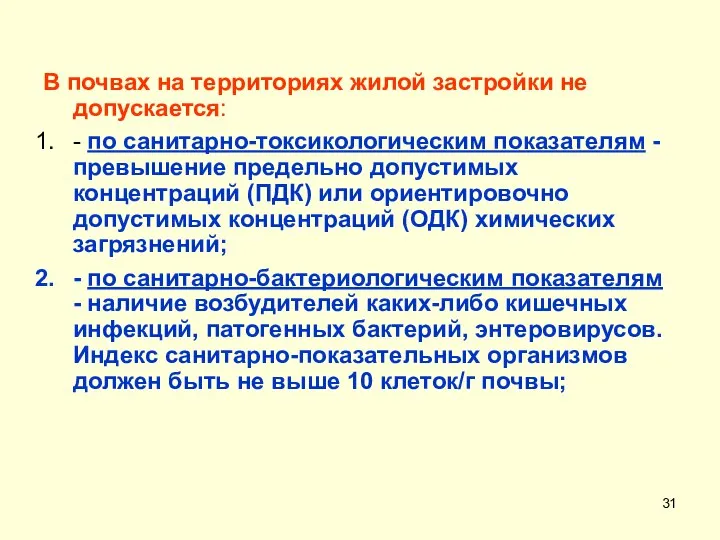 В почвах на территориях жилой застройки не допускается:

1. - по санитарно-токсикологическим показателям - превышение предельно допустимых концентраций (ПДК) или ориентировочно допустимых концентраций (ОДК) химических загрязнений;

2. - по санитарно-бактериологическим показателям - наличие возбудителей каких-либо кишечных инфекций, патогенных бактерий, энтеровирусов. Индекс санитарно-показательных организмов должен быть не выше 10 клеток/г почвы;

31